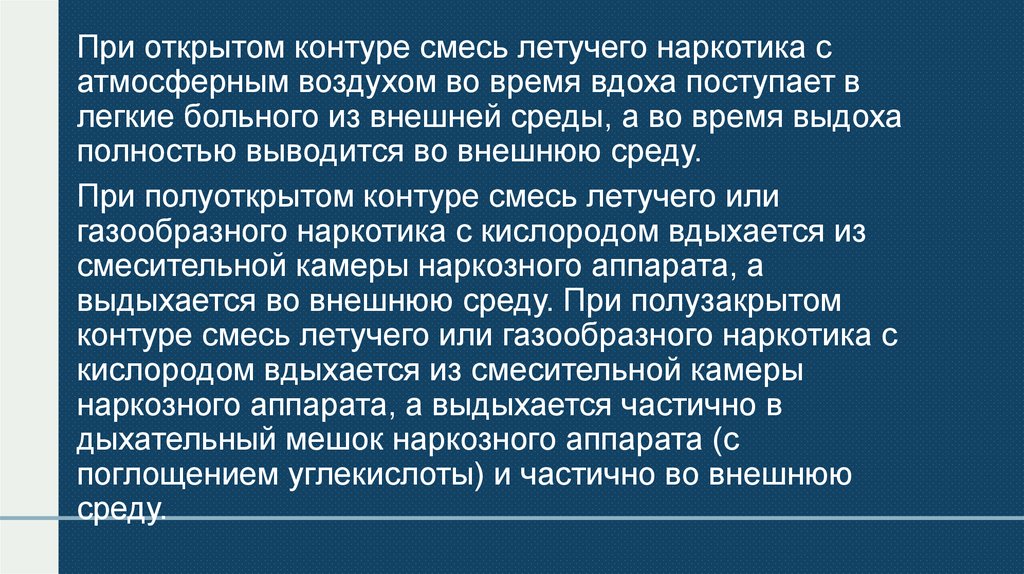 При открытом контуре смесь летучего наркотика с атмосферным воздухом во время вдоха поступает в легкие больного из внешней среды, а во время выдоха полностью выводится во внешнюю среду.

При полуоткрытом контуре смесь летучего или газообразного наркотика с кислородом вдыхается из смесительной камеры наркозного аппарата, а выдыхается во внешнюю среду. При полузакрытом контуре смесь летучего или газообразного наркотика с кислородом вдыхается из смесительной камеры наркозного аппарата, а выдыхается частично в дыхательный мешок наркозного аппарата (с поглощением углекислоты) и частично во внешнюю среду.